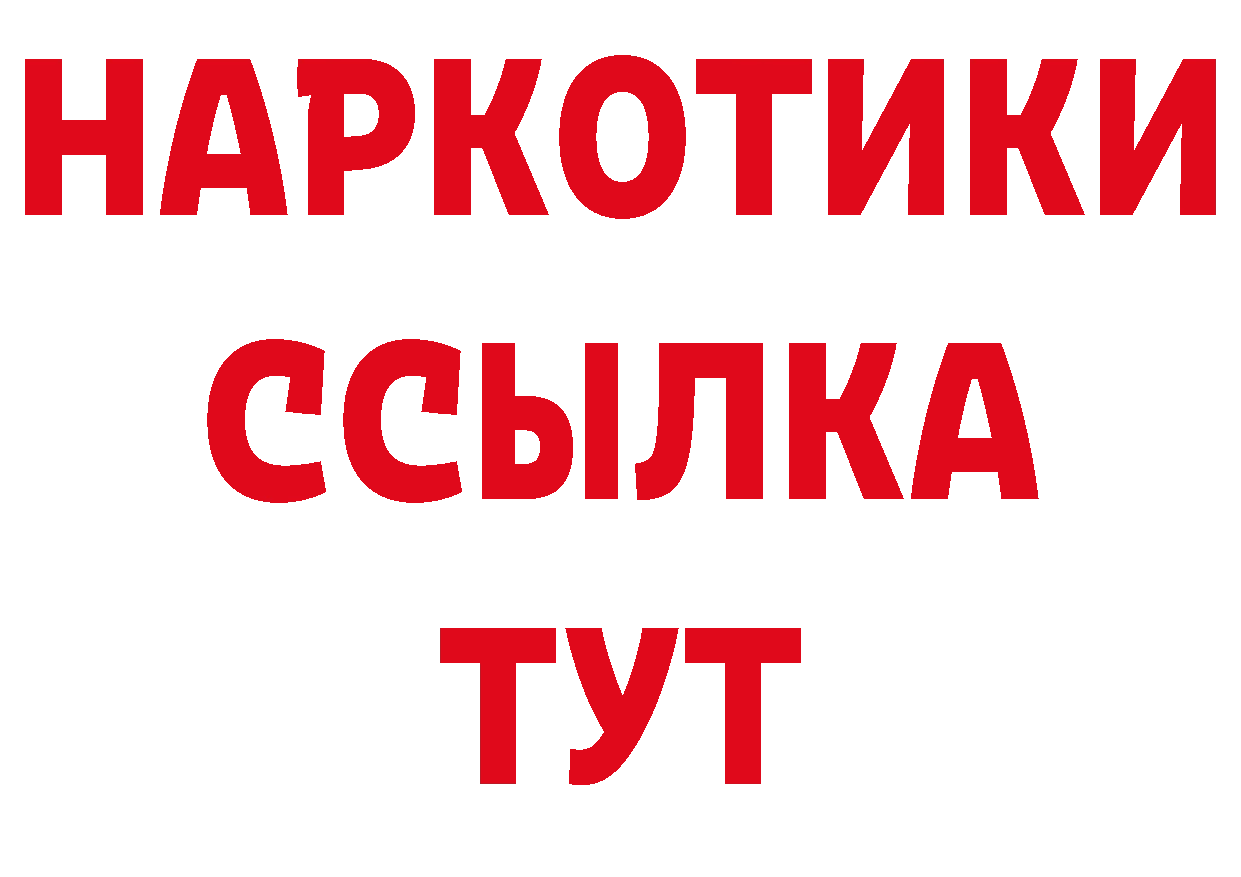 НАРКОТИКИ
ССЫЛКА
ТУТ